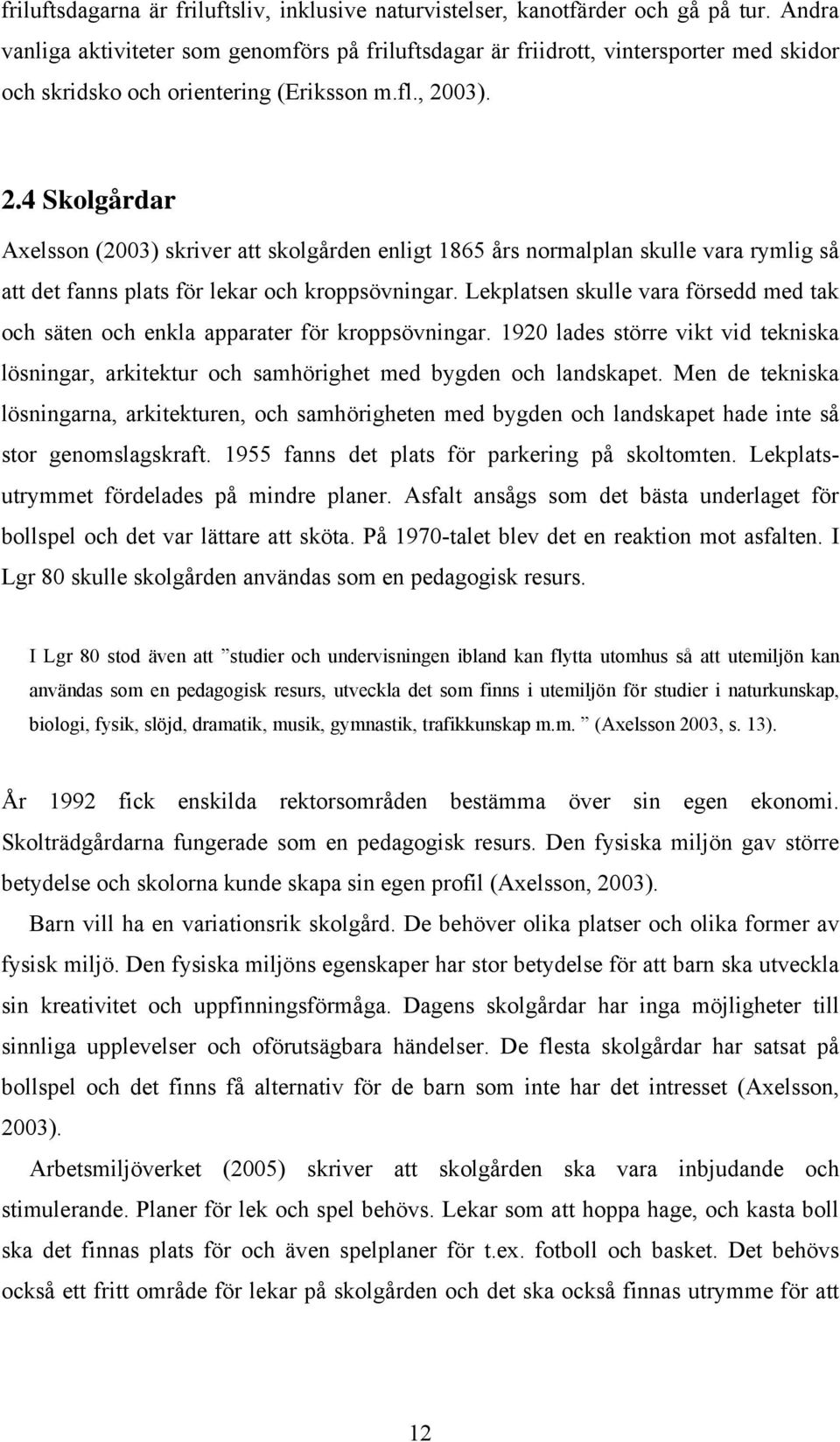 friluftsdagarna är friluftsliv, inklusive naturvistelser, kanotfärder och gå på tur. Andra vanliga aktiviteter som genomförs på friluftsdagar är friidrott, vintersporter med skidor och skridsko och orientering (Eriksson m.fl., 2003).

2.4 Skolgårdar

Axelsson (2003) skriver att skolgården enligt 1865 års normalplan skulle vara rymlig så att det fanns plats för lekar och kroppsövningar. Lekplatsen skulle vara försedd med tak och säten och enkla apparater för kroppsövningar. 1920 lades större vikt vid tekniska lösningar, arkitektur och samhörighet med bygden och landskapet. Men de tekniska lösningarna, arkitekturen, och samhörigheten med bygden och landskapet hade inte så stor genomslagskraft. 1955 fanns det plats för parkering på skoltomten. Lekplatsutrymmet fördelades på mindre planer. Asfalt ansågs som det bästa underlaget för bollspel och det var lättare att sköta. På 1970-talet blev det en reaktion mot asfalten. I Lgr 80 skulle skolgården användas som en pedagogisk resurs.

I Lgr 80 stod även att ”studier och undervisningen ibland kan flytta utomhus så att utemiljön kan användas som en pedagogisk resurs, utveckla det som finns i utemiljön för studier i naturkunskap, biologi, fysik, slöjd, dramatik, musik, gymnastik, trafikkunskap m.m. ” (Axelsson 2003, s. 13).

År 1992 fick enskilda rektorsområden bestämma över sin egen ekonomi. Skolträdgårdarna fungerade som en pedagogisk resurs. Den fysiska miljön gav större betydelse och skolorna kunde skapa sin egen profil (Axelsson, 2003).

Barn vill ha en variationsrik skolgård. De behöver olika platser och olika former av fysisk miljö. Den fysiska miljöns egenskaper har stor betydelse för att barn ska utveckla sin kreativitet och uppfinningsförmåga. Dagens skolgårdar har inga möjligheter till sinnliga upplevelser och oförutsägbara händelser. De flesta skolgårdar har satsat på bollspel och det finns få alternativ för de barn som inte har det intresset (Axelsson, 2003).

Arbetsmiljöverket (2005) skriver att skolgården ska vara inbjudande och stimulerande. Planer för lek och spel behövs. Lekar som att hoppa hage, och kasta boll ska det finnas plats för och även spelplaner för t.ex. fotboll och basket. Det behövs också ett fritt område för lekar på skolgården och det ska också finnas utrymme för att

12